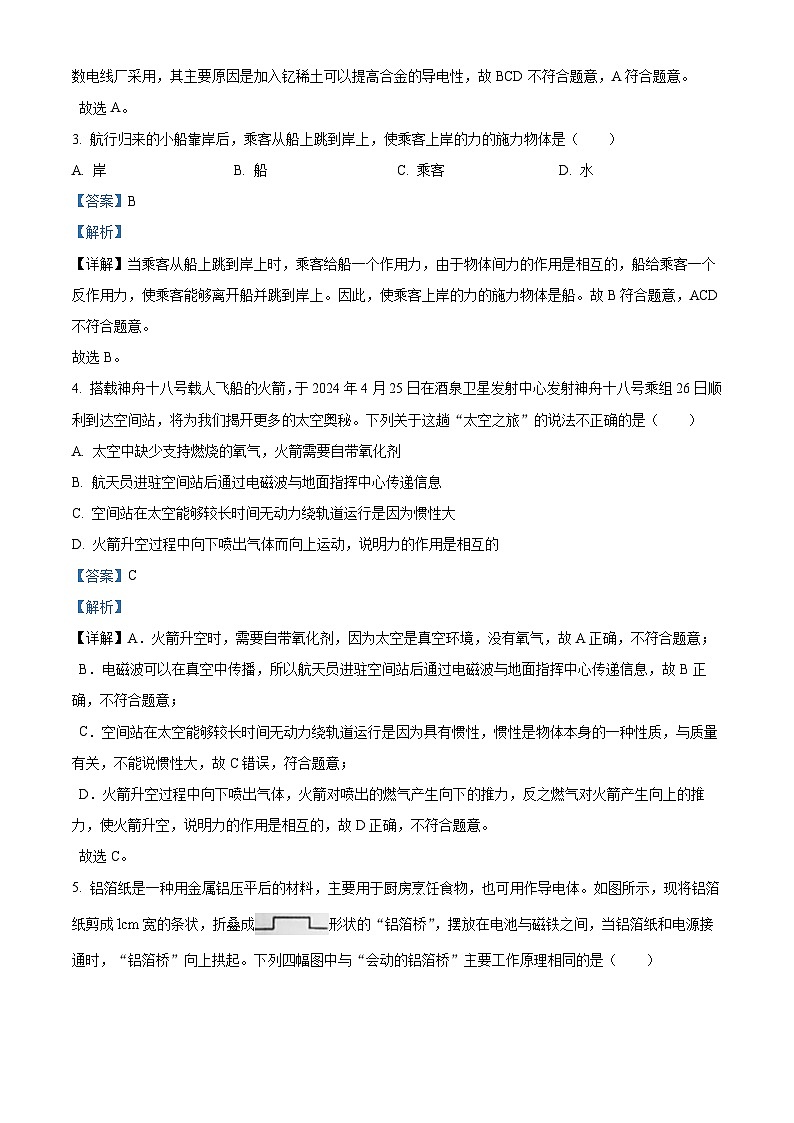 数电线厂采用，其主要原因是加入钇稀土可以提高合金的导电性，故 BCD 不符合题意，A 符合题意。

故选 A。

3. 航行归来的小船靠岸后，乘客从船上跳到岸上，使乘客上岸的力的施力物体是（　　）

A. 岸　　B. 船　　C. 乘客　　D. 水

【答案】B

【解析】

【详解】当乘客从船上跳到岸上时，乘客给船一个作用力，由于物体间力的作用是相互的，船给乘客一个反作用力，使乘客能够离开船并跳到岸上。因此，使乘客上岸的力的施力物体是船。故 B 符合题意，ACD 不符合题意。

故选 B。

4. 搭载神舟十八号载人飞船的火箭，于 2024 年 4 月 25 日在酒泉卫星发射中心发射神舟十八号乘组 26 日顺利到达空间站，将为我们揭开更多的太空奥秘。下列关于这趟“太空之旅”的说法不正确的是（　　）

A. 太空中缺少支持燃烧的氧气，火箭需要自带氧化剂

B. 航天员进驻空间站后通过电磁波与地面指挥中心传递信息

C. 空间站在太空能够较长时间无动力绕轨道运行是因为惯性大

D. 火箭升空过程中向下喷出气体而向上运动，说明力的作用是相互的

【答案】C

【解析】

【详解】A．火箭升空时，需要自带氧化剂，因为太空是真空环境，没有氧气，故 A 正确，不符合题意；

B．电磁波可以在真空中传播，所以航天员进驻空间站后通过电磁波与地面指挥中心传递信息，故 B 正确，不符合题意；

C．空间站在太空能够较长时间无动力绕轨道运行是因为具有惯性，惯性是物体本身的一种性质，与质量有关，不能说惯性大，故 C 错误，符合题意；

D．火箭升空过程中向下喷出气体，火箭对喷出的燃气产生向下的推力，反之燃气对火箭产生向上的推力，使火箭升空，说明力的作用是相互的，故 D 正确，不符合题意。

故选 C。

5. 铝箔纸是一种用金属铝压平后的材料，主要用于厨房烹饪食物，也可用作导电体。如图所示，现将铝箔纸剪成 1cm 宽的条状，折叠成形状的“铝箔桥”，摆放在电池与磁铁之间，当铝箔纸和电源接通时，“铝箔桥”向上拱起。下列四幅图中与“会动的铝箔桥”主要工作原理相同的是（　　）